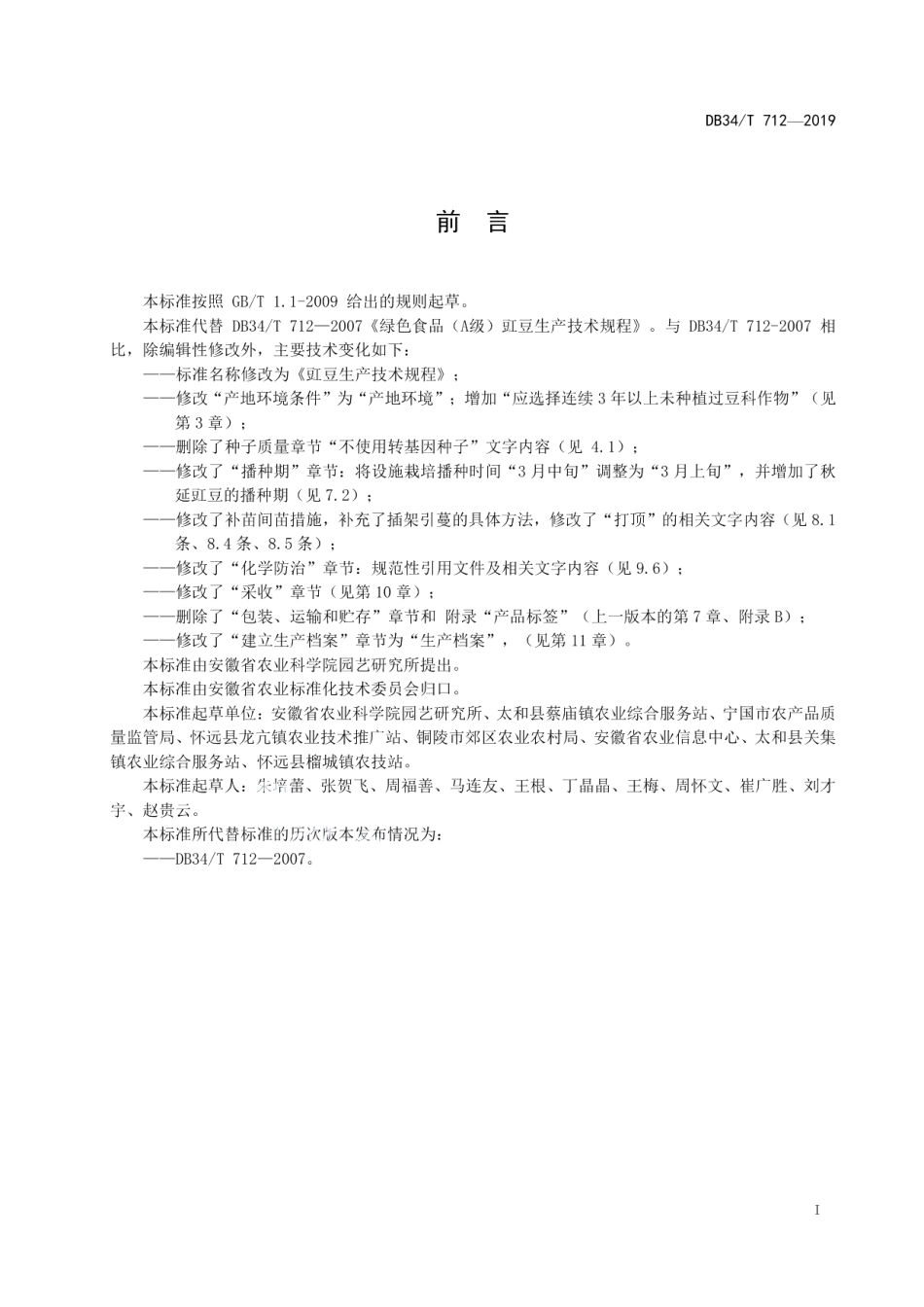 DB34/T 712—2019

前　言

本标准按照 GB/T 1.1-2009 给出的规则起草。

本标准代替 DB34/T 712—2007《绿色食品（A级）豇豆生产技术规程》。与 DB34/T 712-2007 相比，除编辑性修改外，主要技术变化如下：

——标准名称修改为《豇豆生产技术规程》；

——修改“产地环境条件”为“产地环境”；增加“应选择连续 3 年以上未种植过豆科作物”（见第 3 章）；

——删除了种子质量章节“不使用转基因种子”文字内容（见 4.1）；

——修改了“播种期”章节：将设施栽培播种时间“3 月中旬”调整为“3 月上旬”，并增加了秋延豇豆的播种期（见 7.2）；

——修改了补苗间苗措施，补充了插架引蔓的具体方法，修改了“打顶”的相关文字内容（见 8.1 条、8.4 条、8.5 条）；

——修改了“化学防治”章节：规范性引用文件及相关文字内容（见 9.6）；

——修改了“采收”章节（见第 10 章）；

——删除了“包装、运输和贮存”章节和 附录“产品标签”（上一版本的第 7 章、附录 B）；

——修改了“建立生产档案”章节为“生产档案”，（见第 11 章）。

本标准由安徽省农业科学院园艺研究所提出。

本标准由安徽省农业标准化技术委员会归口。

本标准起草单位：安徽省农业科学院园艺研究所、太和县蔡庙镇农业综合服务站、宁国市农产品质量监管局、怀远县龙亢镇农业技术推广站、铜陵市郊区农业农村局、安徽省农业信息中心、太和县关集镇农业综合服务站、怀远县榴城镇农技站。

本标准起草人：朱培蕾、张贺飞、周福善、马连友、王根、丁晶晶、王梅、周怀文、崔广胜、刘才宇、赵贵云。

本标准所代替标准的历次版本发布情况为：

——DB34/T 712—2007。

I